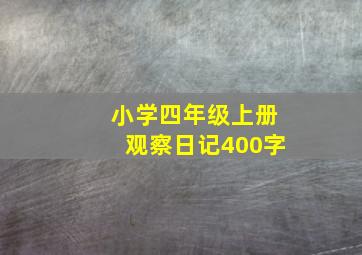 小学四年级上册
观察日记400字